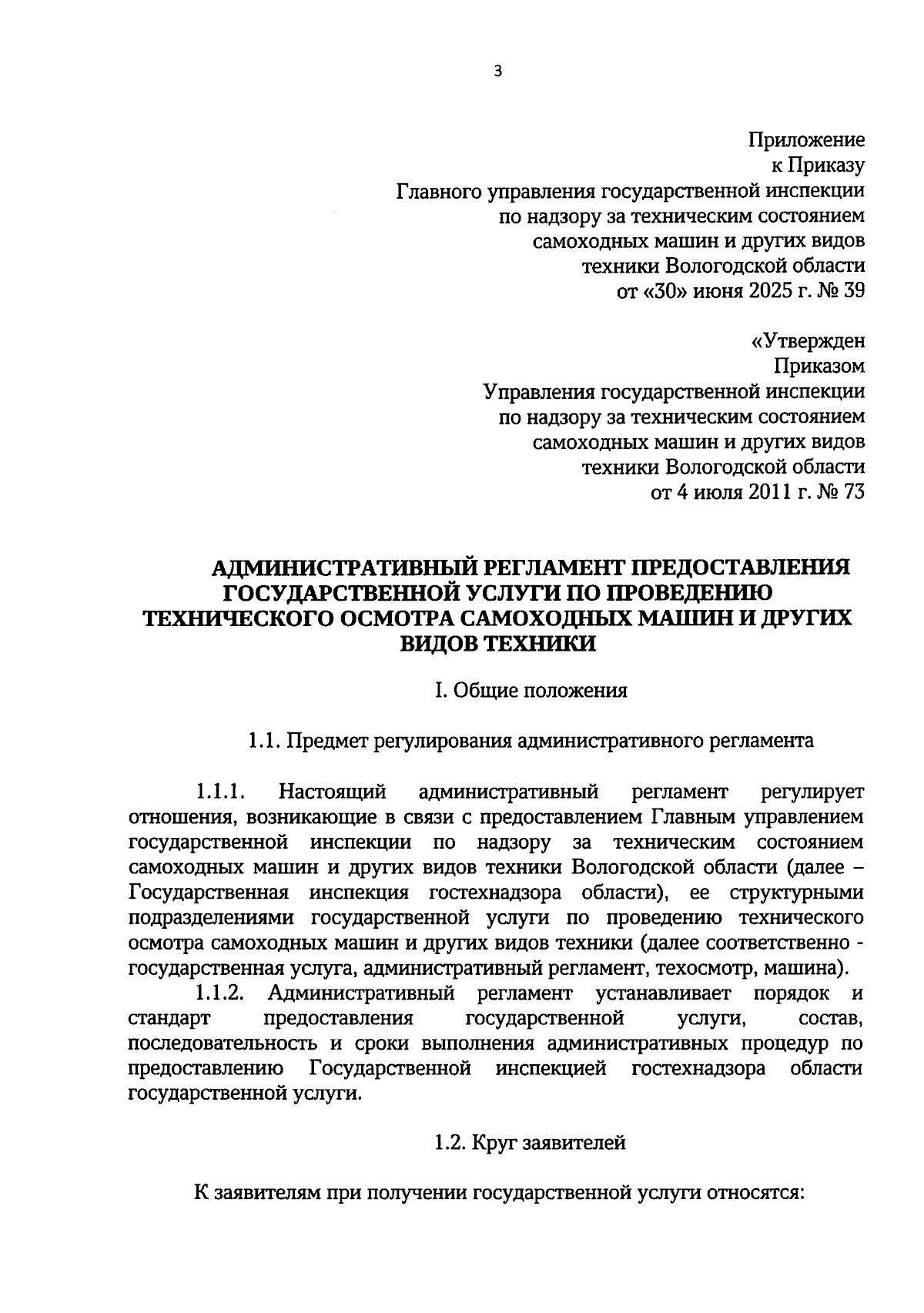 3

Приложение
к Приказу
Главного управления государственной инспекции
по надзору за техническим состоянием
самоходных машин и других видов
техники Вологодской области
от «30» июня 2025 г. № 39

«Утвержден
Приказом
Управления государственной инспекции
по надзору за техническим состоянием
самоходных машин и других видов
техники Вологодской области
от 4 июля 2011 г. № 73

АДМИНИСТРАТИВНЫЙ РЕГЛАМЕНТ ПРЕДОСТАВЛЕНИЯ ГОСУДАРСТВЕННОЙ УСЛУГИ ПО ПРОВЕДЕНИЮ ТЕХНИЧЕСКОГО ОСМОТРА САМОХОДНЫХ МАШИН И ДРУГИХ ВИДОВ ТЕХНИКИ

I. Общие положения

1.1. Предмет регулирования административного регламента

1.1.1. Настоящий административный регламент регулирует отношения, возникающие в связи с предоставлением Главным управлением государственной инспекции по надзору за техническим состоянием самоходных машин и других видов техники Вологодской области (далее – Государственная инспекция гостехнадзора области), ее структурными подразделениями государственной услуги по проведению технического осмотра самоходных машин и других видов техники (далее соответственно - государственная услуга, административный регламент, техосмотр, машина).

1.1.2. Административный регламент устанавливает порядок и стандарт предоставления государственной услуги, состав, последовательность и сроки выполнения административных процедур по предоставлению Государственной инспекцией гостехнадзора области государственной услуги.

1.2. Круг заявителей

К заявителям при получении государственной услуги относятся: